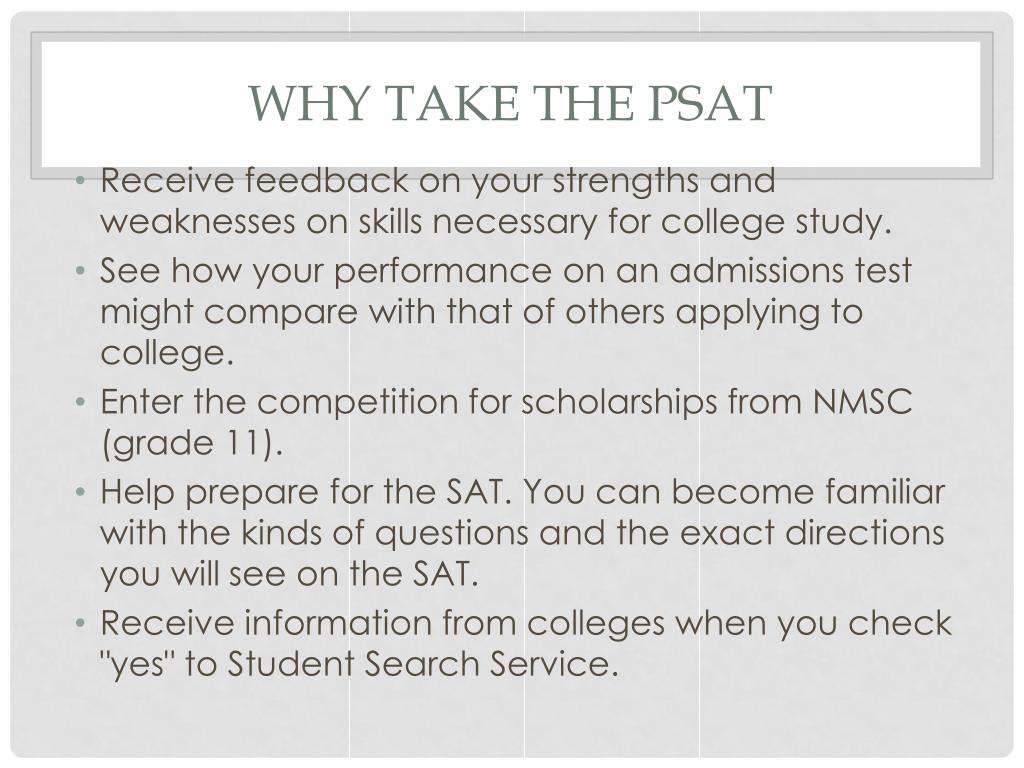 WHY TAKE THE PSAT

• Receive feedback on your strengths and weaknesses on skills necessary for college study.
• See how your performance on an admissions test might compare with that of others applying to college.
• Enter the competition for scholarships from NMSC (grade 11).
• Help prepare for the SAT. You can become familiar with the kinds of questions and the exact directions you will see on the SAT.
• Receive information from colleges when you check "yes" to Student Search Service.